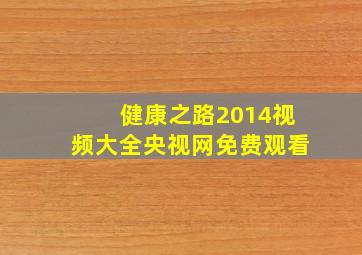 健康之路2014视频大全央视网免费观看